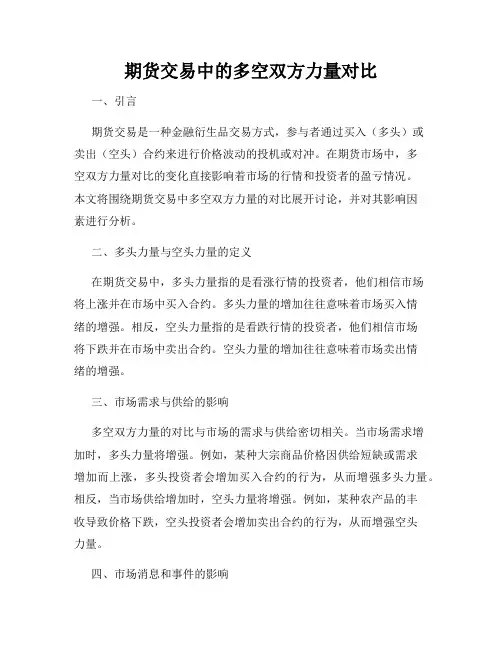 期货交易中的多空双方力量对比

一、引言

期货交易是一种金融衍生品交易方式，参与者通过买入（多头）或卖出（空头）合约来进行价格波动的投机或对冲。在期货市场中，多空双方力量对比的变化直接影响着市场的行情和投资者的盈亏情况。本文将围绕期货交易中多空双方力量的对比展开讨论，并对其影响因素进行分析。

二、多头力量与空头力量的定义

在期货交易中，多头力量指的是看涨行情的投资者，他们相信市场将上涨并在市场中买入合约。多头力量的增加往往意味着市场买入情绪的增强。相反，空头力量指的是看跌行情的投资者，他们相信市场将下跌并在市场中卖出合约。空头力量的增加往往意味着市场卖出情绪的增强。

三、市场需求与供给的影响

多空双方力量的对比与市场的需求与供给密切相关。当市场需求增加时，多头力量将增强。例如，某种大宗商品价格因供给短缺或需求增加而上涨，多头投资者会增加买入合约的行为，从而增强多头力量。相反，当市场供给增加时，空头力量将增强。例如，某种农产品的丰收导致价格下跌，空头投资者会增加卖出合约的行为，从而增强空头力量。

四、市场消息和事件的影响